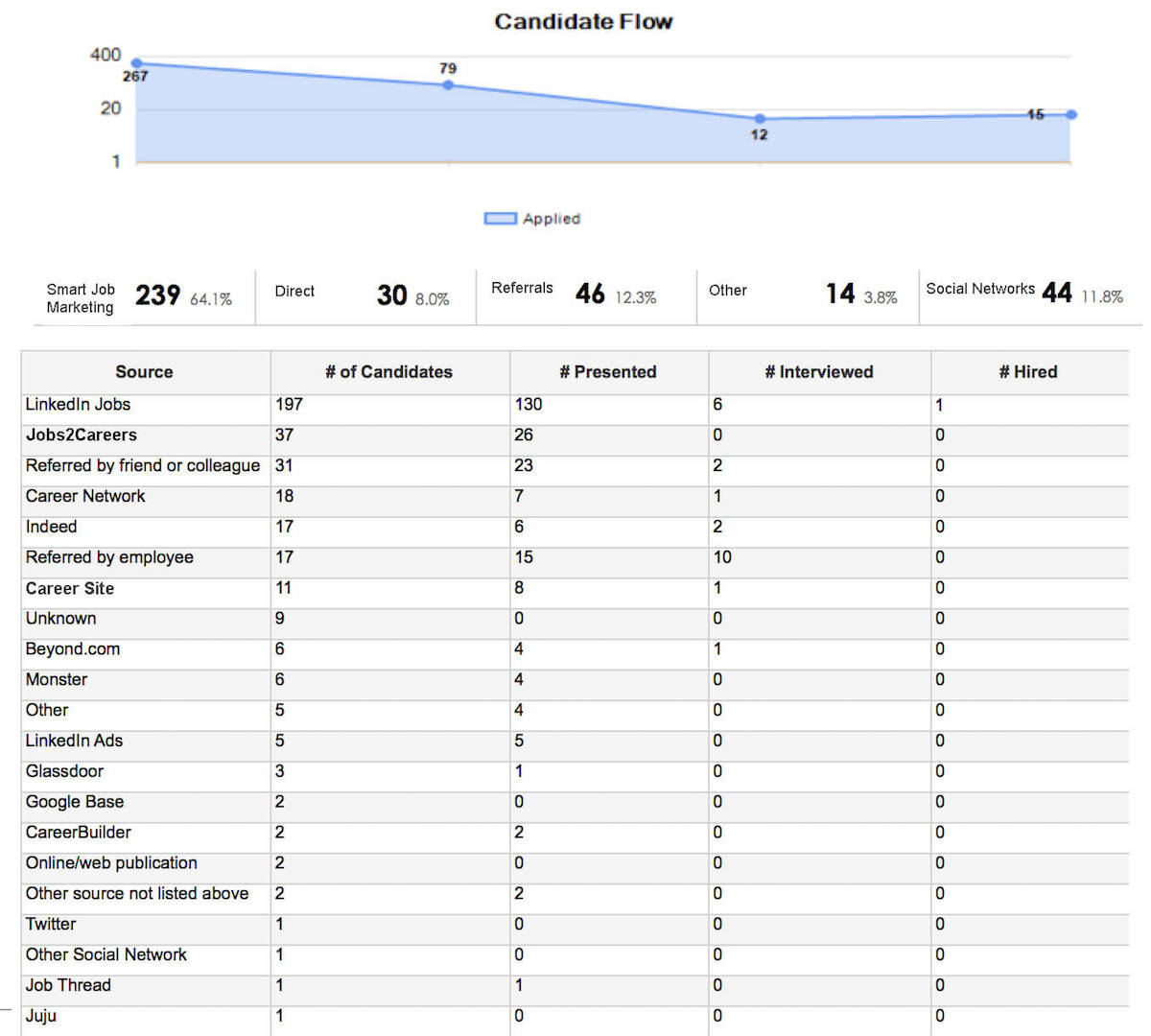 Candidate Flow

400
20
1

267
79
12
15

Applied

Smart Job Marketing 239 64.1%
Direct 30 8.0%
Referrals 46 12.3%
Other 14 3.8%
Social Networks 44 11.8%

| Source | # of Candidates | # Presented | # Interviewed | # Hired |
|---|---|---|---|---|
| LinkedIn Jobs | 197 | 130 | 6 | 1 |
| Jobs2Careers | 37 | 26 | 0 | 0 |
| Referred by friend or colleague | 31 | 23 | 2 | 0 |
| Career Network | 18 | 7 | 1 | 0 |
| Indeed | 17 | 6 | 2 | 0 |
| Referred by employee | 17 | 15 | 10 | 0 |
| Career Site | 11 | 8 | 1 | 0 |
| Unknown | 9 | 0 | 0 | 0 |
| Beyond.com | 6 | 4 | 1 | 0 |
| Monster | 6 | 4 | 0 | 0 |
| Other | 5 | 4 | 0 | 0 |
| LinkedIn Ads | 5 | 5 | 0 | 0 |
| Glassdoor | 3 | 1 | 0 | 0 |
| Google Base | 2 | 0 | 0 | 0 |
| CareerBuilder | 2 | 2 | 0 | 0 |
| Online/web publication | 2 | 0 | 0 | 0 |
| Other source not listed above | 2 | 2 | 0 | 0 |
| Twitter | 1 | 0 | 0 | 0 |
| Other Social Network | 1 | 0 | 0 | 0 |
| Job Thread | 1 | 1 | 0 | 0 |
| Juju | 1 | 0 | 0 | 0 |